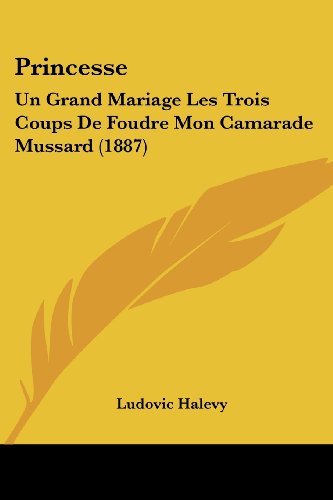 Princesse

Un Grand Mariage Les Trois Coups De Foudre Mon Camarade Mussard (1887)

Ludovic Halevy